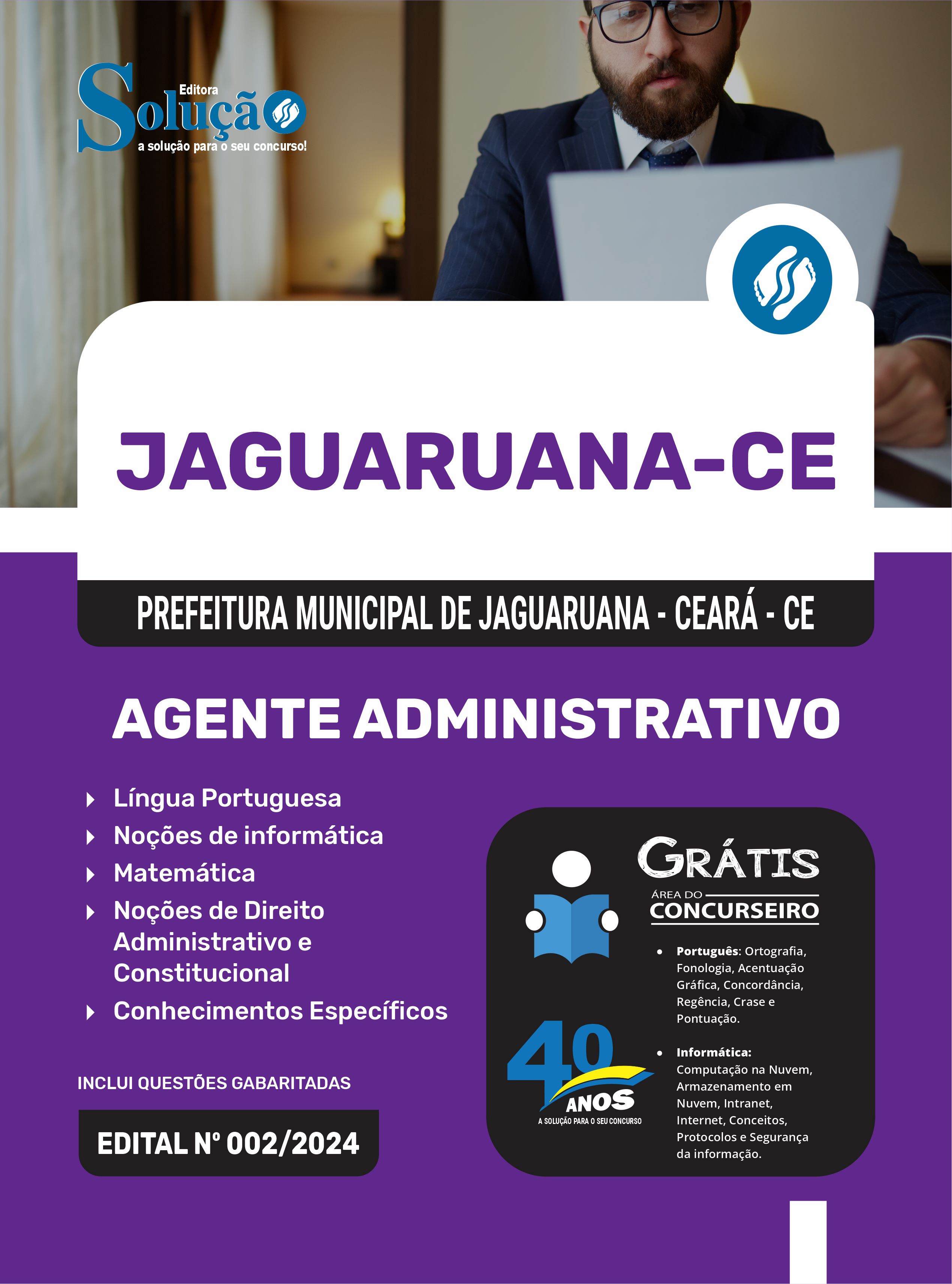 Editora
Solução
a solução para o seu concurso!

JAGUARUANA-CE

PREFEITURA MUNICIPAL DE JAGUARUANA - CEARÁ - CE

AGENTE ADMINISTRATIVO

Língua Portuguesa
Noções de informática
Matemática
Noções de Direito Administrativo e Constitucional
Conhecimentos Específicos

INCLUI QUESTÕES GABARITADAS

EDITAL Nº 002/2024

GRÁTIS
ÁREA DO CONCURSEIRO

• Português: Ortografia, Fonologia, Acentuação Gráfica, Concordância, Regência, Crase e Pontuação.

• Informática: Computação na Nuvem, Armazenamento em Nuvem, Intranet, Internet, Conceitos, Protocolos e Segurança da informação.

40 ANOS
A SOLUÇÃO PARA O SEU CONCURSO